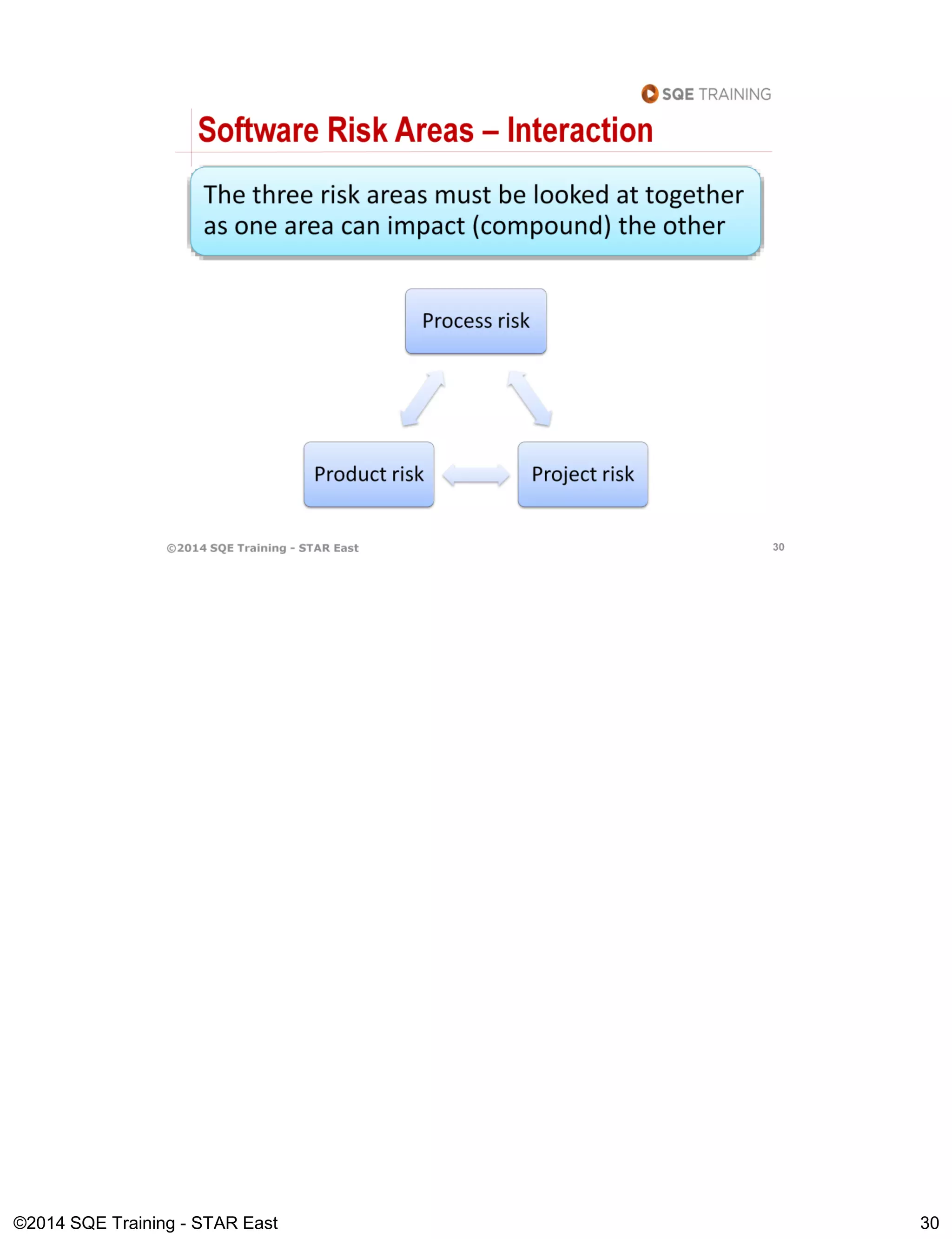 SQE TRAINING

Software Risk Areas – Interaction

The three risk areas must be looked at together as one area can impact (compound) the other

Process risk

Product risk

Project risk

©2014 SQE Training - STAR East

30

©2014 SQE Training - STAR East

30